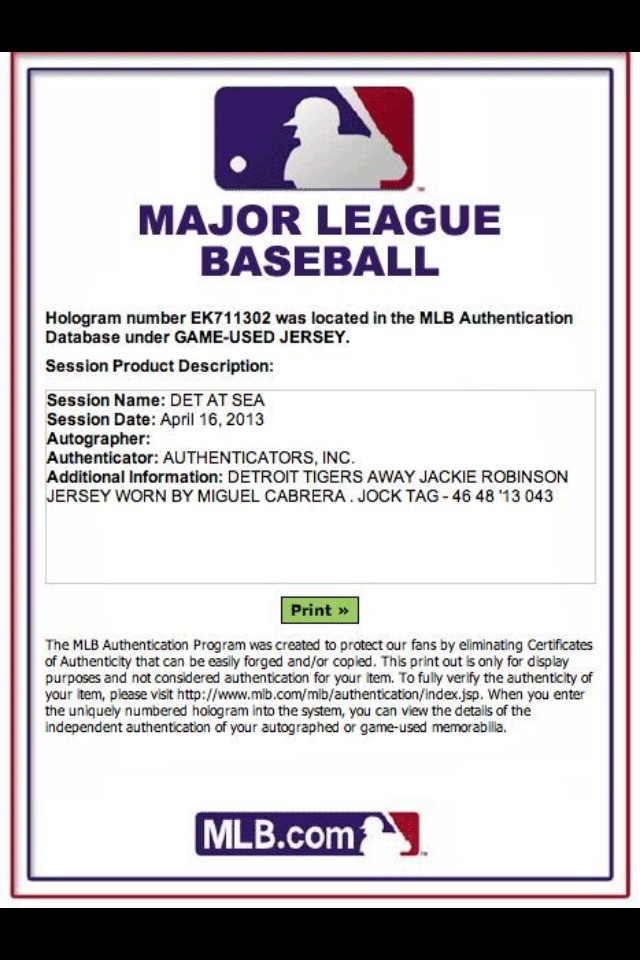 MAJOR LEAGUE BASEBALL

Hologram number EK711302 was located in the MLB Authentication Database under GAME-USED JERSEY.

Session Product Description:

Session Name: DET AT SEA
Session Date: April 16, 2013
Autographer:
Authenticator: AUTHENTICATORS, INC.
Additional Information: DETROIT TIGERS AWAY JACKIE ROBINSON JERSEY WORN BY MIGUEL CABRERA . JOCK TAG - 46 48 '13 043

Print »

The MLB Authentication Program was created to protect our fans by eliminating Certificates of Authenticity that can be easily forged and/or copied. This print out is only for display purposes and not considered authentication for your item. To fully verify the authenticity of your item, please visit http://www.mlb.com/mlb/authentication/index.jsp. When you enter the uniquely numbered hologram into the system, you can view the details of the independent authentication of your autographed or game-used memorabilia.

MLB.com